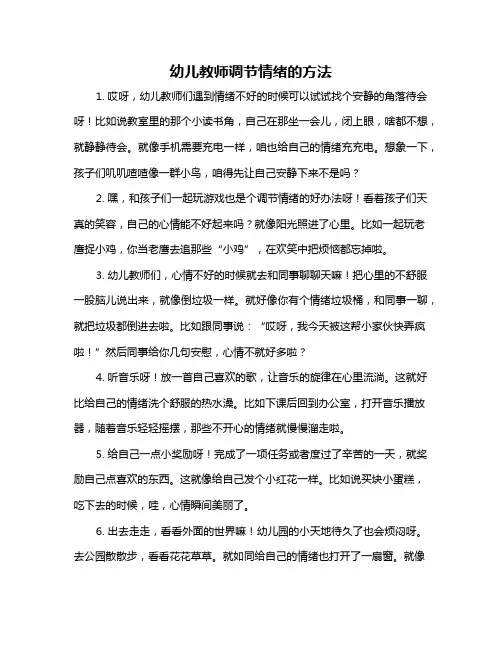 幼儿教师调节情绪的方法

1. 哎呀，幼儿教师们遇到情绪不好的时候可以试试找个安静的角落待会呀！比如说教室里的那个小读书角，自己在那坐一会儿，闭上眼，啥都不想，就静静待会。就像手机需要充电一样，咱也给自己的情绪充充电。想象一下，孩子们叽叽喳喳像一群小鸟，咱得先让自己安静下来不是吗？

2. 嘿，和孩子们一起玩游戏也是个调节情绪的好办法呀！看着孩子们天真的笑容，自己的心情能不好起来吗？就像阳光照进了心里。比如一起玩老鹰捉小鸡，你当老鹰去追那些“小鸡”，在欢笑中把烦恼都忘掉啦。

3. 幼儿教师们，心情不好的时候就去和同事聊聊天嘛！把心里的不舒服一股脑儿说出来，就像倒垃圾一样。就好像你有个情绪垃圾桶，和同事一聊，就把垃圾都倒进去啦。比如跟同事说：“哎呀，我今天被这帮小家伙快弄疯啦！”然后同事给你几句安慰，心情不就好多啦？

4. 听音乐呀！放一首自己喜欢的歌，让音乐的旋律在心里流淌。这就好比给自己的情绪洗个舒服的热水澡。比如下课后回到办公室，打开音乐播放器，随着音乐轻轻摇摆，那些不开心的情绪就慢慢溜走啦。

5. 给自己一点小奖励呀！完成了一项任务或者度过了辛苦的一天，就奖励自己点喜欢的东西。这就像给自己发个小红花一样。比如说买块小蛋糕，吃下去的时候，哇，心情瞬间美丽了。

6. 出去走走，看看外面的世界嘛！幼儿园的小天地待久了也会烦闷呀。去公园散散步，看看花花草草。就如同给自己的情绪也打开了一扇窗。就像